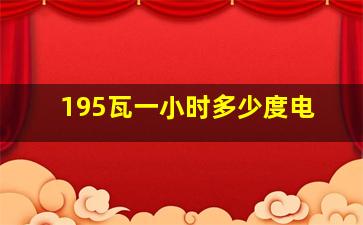 195瓦一小时多少度电